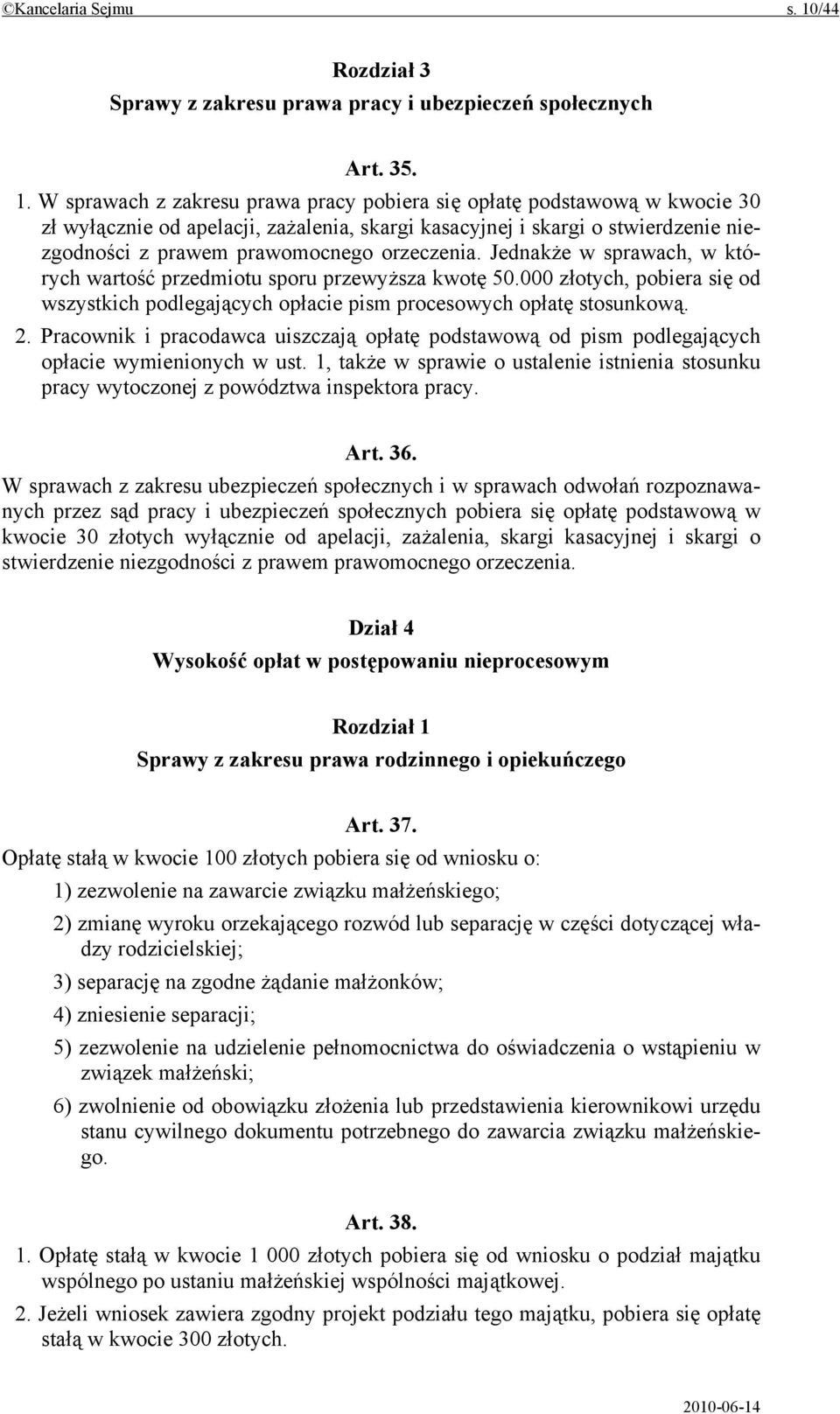 ©Kancelaria Sejmu s. 10/44

Rozdział 3
Sprawy z zakresu prawa pracy i ubezpieczeń społecznych

Art. 35.
1. W sprawach z zakresu prawa pracy pobiera się opłatę podstawową w kwocie 30 zł wyłącznie od apelacji, zażalenia, skargi kasacyjnej i skargi o stwierdzenie niezgodności z prawem prawomocnego orzeczenia. Jednakże w sprawach, w których wartość przedmiotu sporu przewyższa kwotę 50.000 złotych, pobiera się od wszystkich podlegających opłacie pism procesowych opłatę stosunkową.
2. Pracownik i pracodawca uiszczają opłatę podstawową od pism podlegających opłacie wymienionych w ust. 1, także w sprawie o ustalenie istnienia stosunku pracy wytoczonej z powództwa inspektora pracy.

Art. 36.
W sprawach z zakresu ubezpieczeń społecznych i w sprawach odwołań rozpoznawanych przez sąd pracy i ubezpieczeń społecznych pobiera się opłatę podstawową w kwocie 30 złotych wyłącznie od apelacji, zażalenia, skargi kasacyjnej i skargi o stwierdzenie niezgodności z prawem prawomocnego orzeczenia.

Dział 4
Wysokość opłat w postępowaniu nieprocesowym

Rozdział 1
Sprawy z zakresu prawa rodzinnego i opiekuńczego

Art. 37.
Opłatę stałą w kwocie 100 złotych pobiera się od wniosku o:
1) zezwolenie na zawarcie związku małżeńskiego;
2) zmianę wyroku orzekającego rozwód lub separację w części dotyczącej władzy rodzicielskiej;
3) separację na zgodne żądanie małżonków;
4) zniesienie separacji;
5) zezwolenie na udzielenie pełnomocnictwa do oświadczenia o wstąpieniu w związek małżeński;
6) zwolnienie od obowiązku złożenia lub przedstawienia kierownikowi urzędu stanu cywilnego dokumentu potrzebnego do zawarcia związku małżeńskiego.

Art. 38.
1. Opłatę stałą w kwocie 1 000 złotych pobiera się od wniosku o podział majątku wspólnego po ustaniu małżeńskiej wspólności majątkowej.
2. Jeżeli wniosek zawiera zgodny projekt podziału tego majątku, pobiera się opłatę stałą w kwocie 300 złotych.

2010-06-14